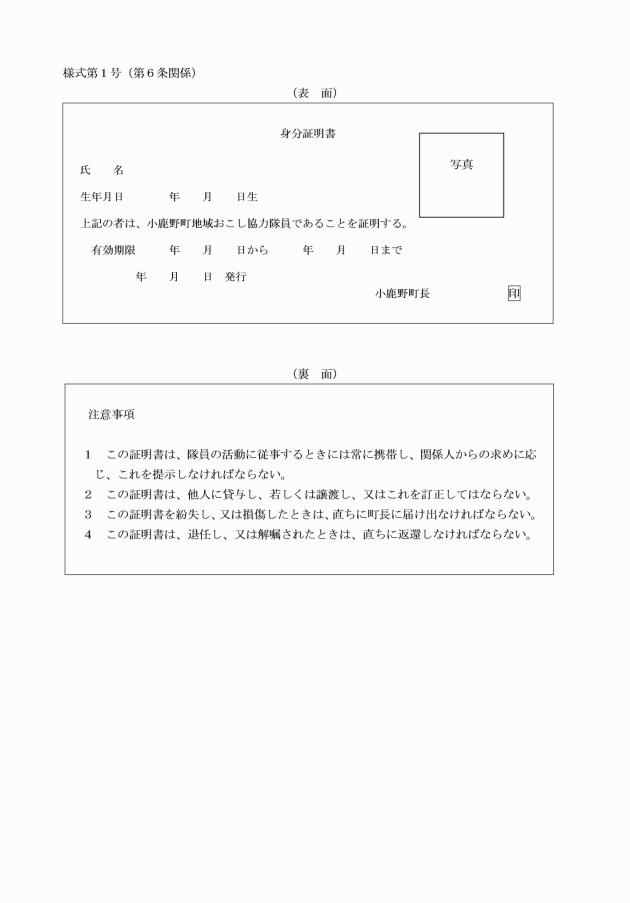 様式第１号（第６条関係）

（表　面）

身分証明書

写真

氏　　名

生年月日　　　　年　　月　　日生

上記の者は、小鹿野町地域おこし協力隊員であることを証明する。

有効期限　　　年　　月　　日から　　　年　　月　　日まで

年　　月　　日　発行

小鹿野町長　　　　　　印

（裏　面）

注意事項

１　この証明書は、隊員の活動に従事するときには常に携帯し、関係人からの求めに応じ、これを提示しなければならない。

２　この証明書は、他人に貸与し、若しくは譲渡し、又はこれを訂正してはならない。

３　この証明書を紛失し、又は損傷したときは、直ちに町長に届け出なければならない。

４　この証明書は、退任し、又は解嘱されたときは、直ちに返還しなければならない。